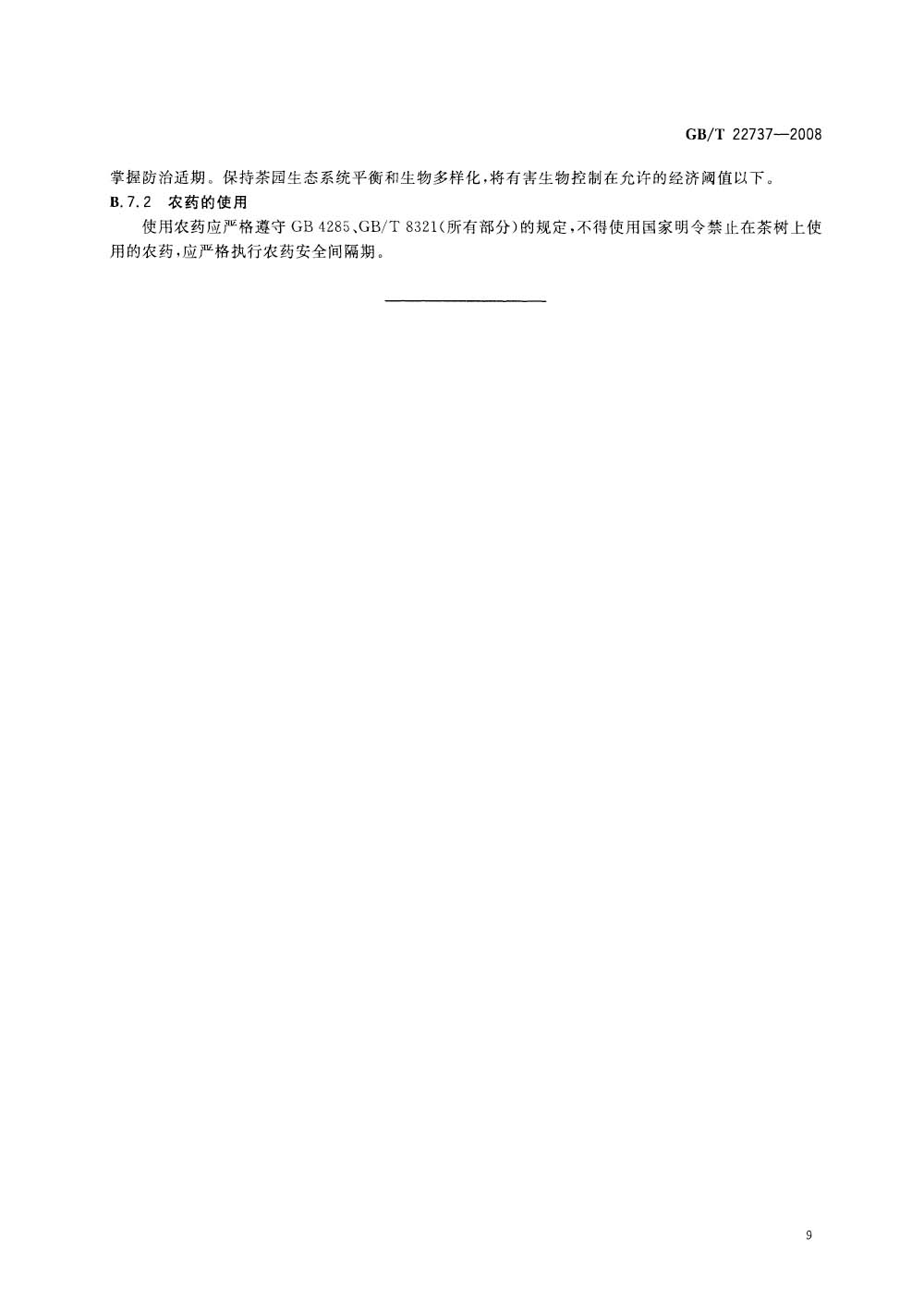 GB/T 22737—2008

掌握防治适期。保持茶园生态系统平衡和生物多样化，将有害生物控制在允许的经济阈值以下。

B.7.2 农药的使用

使用农药应严格遵守 GB 4285、GB/T 8321（所有部分）的规定，不得使用国家明令禁止在茶树上使用的农药，应严格执行农药安全间隔期。

9